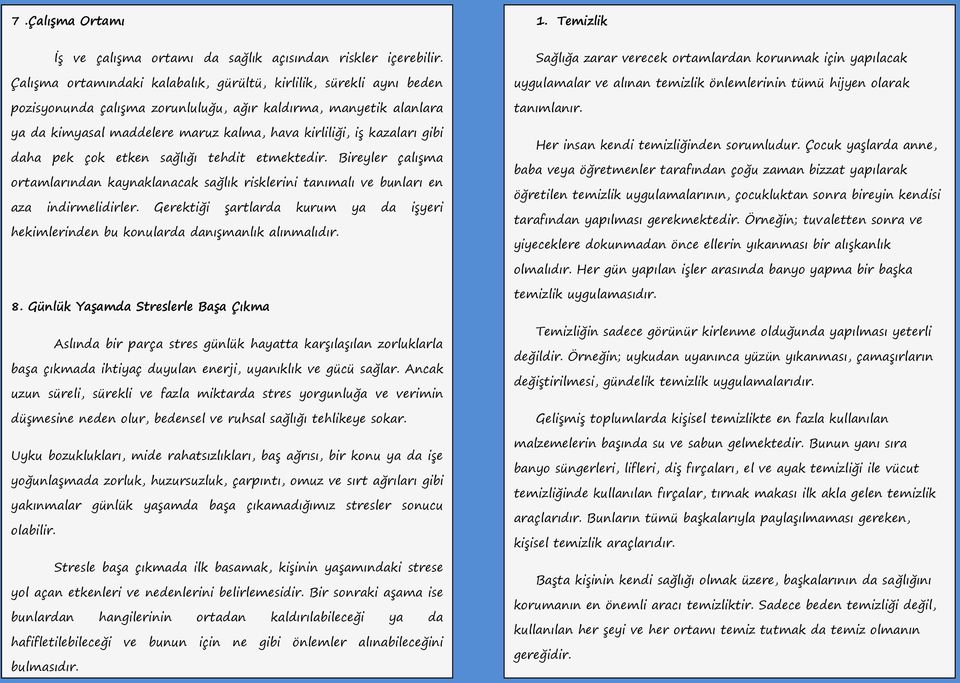 7 .Çalışma Ortamı

İş ve çalışma ortamı da sağlık açısından riskler içerebilir. Çalışma ortamındaki kalabalık, gürültü, kirlilik, sürekli aynı beden pozisyonunda çalışma zorunluluğu, ağır kaldırma, manyetik alanlara ya da kimyasal maddelere maruz kalma, hava kirliliği, iş kazaları gibi daha pek çok etken sağlığı tehdit etmektedir. Bireyler çalışma ortamlarından kaynaklanacak sağlık risklerini tanımalı ve bunları en aza indirmelidirler. Gerektiği şartlarda kurum ya da işyeri hekimlerinden bu konularda danışmanlık alınmalıdır.

8. Günlük Yaşamda Streslerle Başa Çıkma

Aslında bir parça stres günlük hayatta karşılaşılan zorluklarla başa çıkmada ihtiyaç duyulan enerji, uyanıklık ve gücü sağlar. Ancak uzun süreli, sürekli ve fazla miktarda stres yorgunluğa ve verimin düşmesine neden olur, bedensel ve ruhsal sağlığı tehlikeye sokar.

Uyku bozuklukları, mide rahatsızlıkları, baş ağrısı, bir konu ya da işe yoğunlaşmada zorluk, huzursuzluk, çarpıntı, omuz ve sırt ağrıları gibi yakınmalar günlük yaşamda başa çıkamadığımız stresler sonucu olabilir.

Stresle başa çıkmada ilk basamak, kişinin yaşamındaki strese yol açan etkenleri ve nedenlerini belirlemesidir. Bir sonraki aşama ise bunlardan hangilerinin ortadan kaldırılabileceği ya da hafifletilebileceği ve bunun için ne gibi önlemler alınabileceğini bulmasıdır.

1. Temizlik

Sağlığa zarar verecek ortamlardan korunmak için yapılacak uygulamalar ve alınan temizlik önlemlerinin tümü hijyen olarak tanımlanır.

Her insan kendi temizliğinden sorumludur. Çocuk yaşlarda anne, baba veya öğretmenler tarafından çoğu zaman bizzat yapılarak öğretilen temizlik uygulamalarının, çocukluktan sonra bireyin kendisi tarafından yapılması gerekmektedir. Örneğin; tuvaletten sonra ve yiyeceklere dokunmadan önce ellerin yıkanması bir alışkanlık olmalıdır. Her gün yapılan işler arasında banyo yapma bir başka temizlik uygulamasıdır.

Temizliğin sadece görünür kirlenme olduğunda yapılması yeterli değildir. Örneğin; uykudan uyanınca yüzün yıkanması, çamaşırların değiştirilmesi, gündelik temizlik uygulamalarıdır.

Gelişmiş toplumlarda kişisel temizlikte en fazla kullanılan malzemelerin başında su ve sabun gelmektedir. Bunun yanı sıra banyo süngerleri, lifleri, diş fırçaları, el ve ayak temizliği ile vücut temizliğinde kullanılan fırçalar, tırnak makası ilk akla gelen temizlik araçlarıdır. Bunların tümü başkalarıyla paylaşılmaması gereken, kişisel temizlik araçlarıdır.

Başta kişinin kendi sağlığı olmak üzere, başkalarının da sağlığını korumanın en önemli aracı temizliktir. Sadece beden temizliği değil, kullanılan her şeyi ve her ortamı temiz tutmak da temiz olmanın gereğidir.